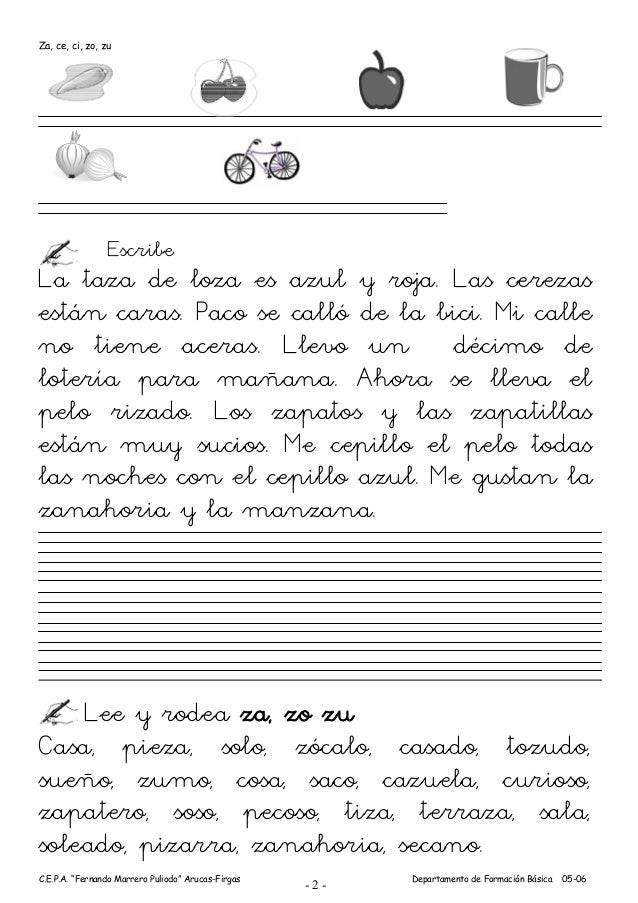 Za, ce, ci, zo, zu

Escribe
La taza de loza es azul y roja. Las cerezas están caras. Paco se calló de la bici. Mi calle no tiene aceras. Llevo un décimo de lotería para mañana. Ahora se lleva el pelo rizado. Los zapatos y las zapatillas están muy sucios. Me cepillo el pelo todas las noches con el cepillo azul. Me gustan la zanahoria y la manzana.

Lee y rodea za, zo zu
Casa, pieza, solo, zócalo, casado, tozudo, sueño, zumo, cosa, saco, cazuela, curioso, zapatero, soso, pecoso, tiza, terraza, sala, soleado, pizarra, zanahoria, secano.

C.E.P.A. "Fernando Marrero Pulido" Arucas-Firgas - 2 - Departamento de Formación Básica 05-06